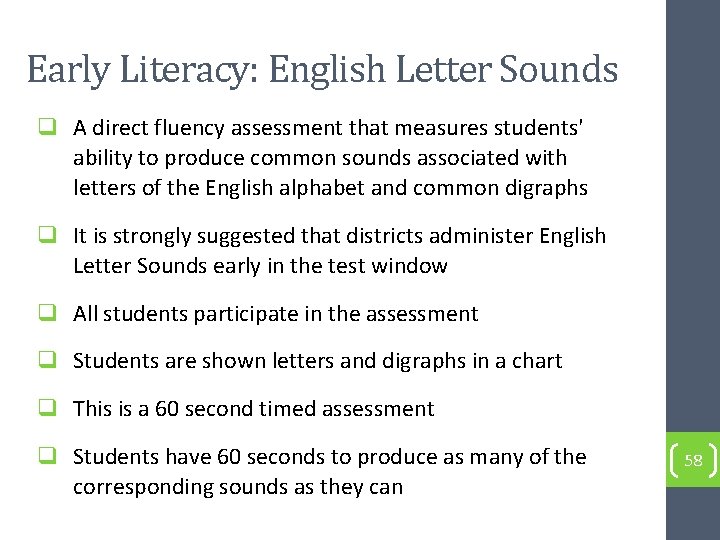 Early Literacy: English Letter Sounds

❑ A direct fluency assessment that measures students' ability to produce common sounds associated with letters of the English alphabet and common digraphs

❑ It is strongly suggested that districts administer English Letter Sounds early in the test window

❑ All students participate in the assessment

❑ Students are shown letters and digraphs in a chart

❑ This is a 60 second timed assessment

❑ Students have 60 seconds to produce as many of the corresponding sounds as they can

58